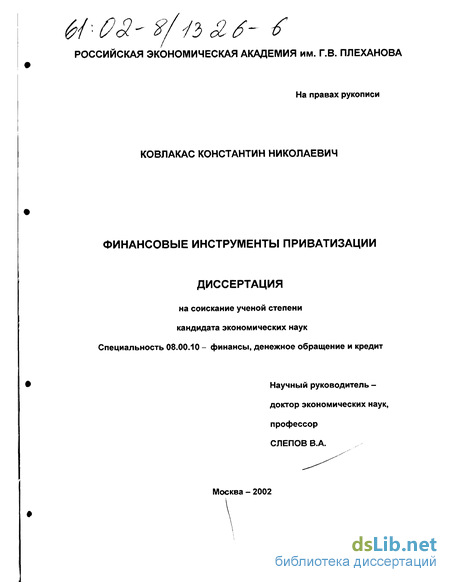 61:02-8/1326-6

РОССИЙСКАЯ ЭКОНОМИЧЕСКАЯ АКАДЕМИЯ им. Г.В. ПЛЕХАНОВА

На правах рукописи

КОВЛАКАС КОНСТАНТИН НИКОЛАЕВИЧ

ФИНАНСОВЫЕ ИНСТРУМЕНТЫ ПРИВАТИЗАЦИИ

ДИССЕРТАЦИЯ

на соискание ученой степени

кандидата экономических наук

Специальность 08.00.10 – финансы, денежное обращение и кредит

Научный руководитель –
доктор экономических наук,
профессор
СЛЕПОВ В.А.

Москва – 2002

dsLib.net
библиотека диссертаций